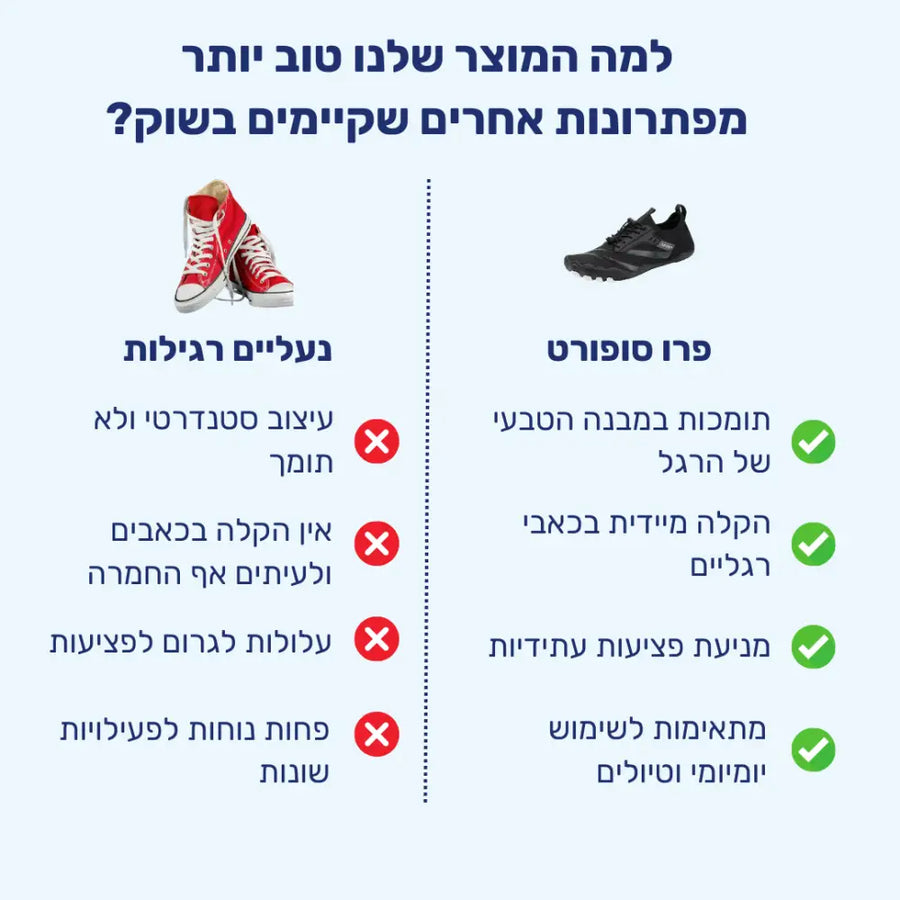 למה המוצר שלנו טוב יותר מפתרונות אחרים שקיימים בשוק?

פרו סופורט

תומכות במבנה הטבעי של הרגל

הקלה מיידית בכאבי רגליים

מניעת פציעות עתידיות

מתאימות לשימוש יומיומי וטיולים

נעליים רגילות

עיצוב סטנדרטי ולא תומך

אין הקלה בכאבים ולעיתים אף החמרה

עלולות לגרום לפציעות

פחות נוחות לפעילויות שונות